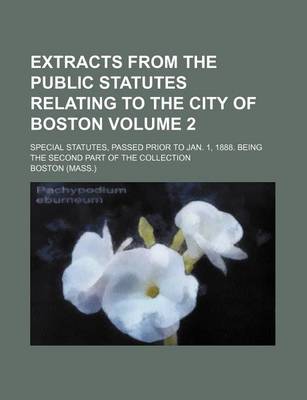 EXTRACTS FROM THE PUBLIC STATUTES RELATING TO THE CITY OF BOSTON VOLUME 2

SPECIAL STATUTES, PASSED PRIOR TO JAN. 1, 1888; BEING THE SECOND PART OF THE COLLECTION

BOSTON (MASS.)

Pachypodium eburneum